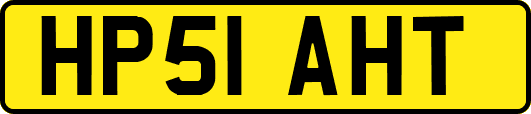 HP51 AHT